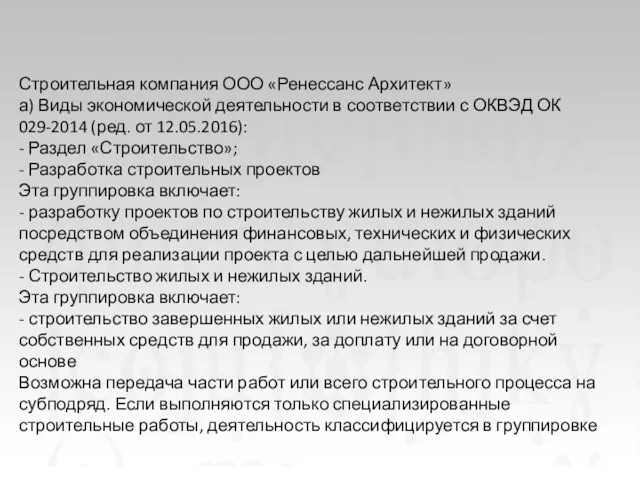 Строительная компания ООО «Ренессанс Архитект»
а) Виды экономической деятельности в соответствии с ОКВЭД ОК 029-2014 (ред. от 12.05.2016):
- Раздел «Строительство»;
- Разработка строительных проектов
Эта группировка включает:
- разработку проектов по строительству жилых и нежилых зданий посредством объединения финансовых, технических и физических средств для реализации проекта с целью дальнейшей продажи.
- Строительство жилых и нежилых зданий.
Эта группировка включает:
- строительство завершенных жилых или нежилых зданий за счет собственных средств для продажи, за доплату или на договорной основе
Возможна передача части работ или всего строительного процесса на субподряд. Если выполняются только специализированные строительные работы, деятельность классифицируется в группировке